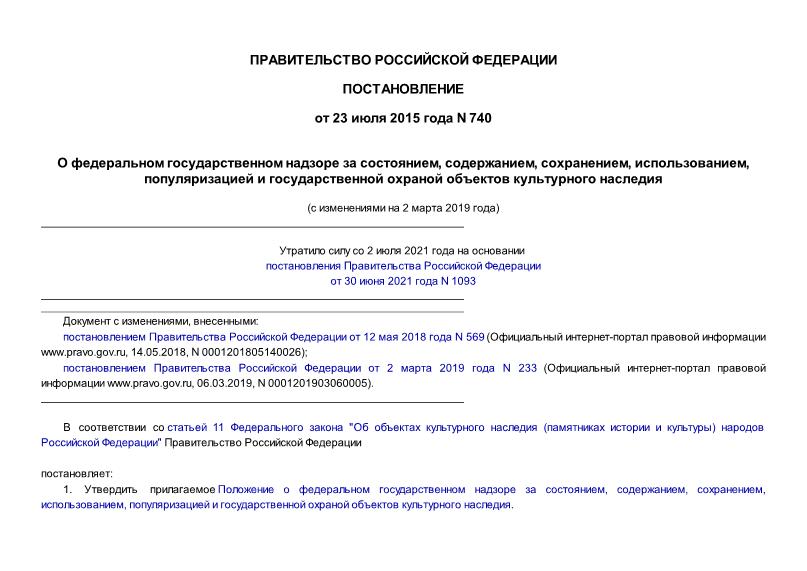 ПРАВИТЕЛЬСТВО РОССИЙСКОЙ ФЕДЕРАЦИИ

ПОСТАНОВЛЕНИЕ

от 23 июля 2015 года N 740

О федеральном государственном надзоре за состоянием, содержанием, сохранением, использованием, популяризацией и государственной охраной объектов культурного наследия

(с изменениями на 2 марта 2019 года)

Утратило силу со 2 июля 2021 года на основании постановления Правительства Российской Федерации от 30 июня 2021 года N 1093

Документ с изменениями, внесенными:
постановлением Правительства Российской Федерации от 12 мая 2018 года N 569 (Официальный интернет-портал правовой информации www.pravo.gov.ru, 14.05.2018, N 0001201805140026);
постановлением Правительства Российской Федерации от 2 марта 2019 года N 233 (Официальный интернет-портал правовой информации www.pravo.gov.ru, 06.03.2019, N 0001201903060005).

В соответствии со статьей 11 Федерального закона "Об объектах культурного наследия (памятниках истории и культуры) народов Российской Федерации" Правительство Российской Федерации

постановляет:
1. Утвердить прилагаемое Положение о федеральном государственном надзоре за состоянием, содержанием, сохранением, использованием, популяризацией и государственной охраной объектов культурного наследия.